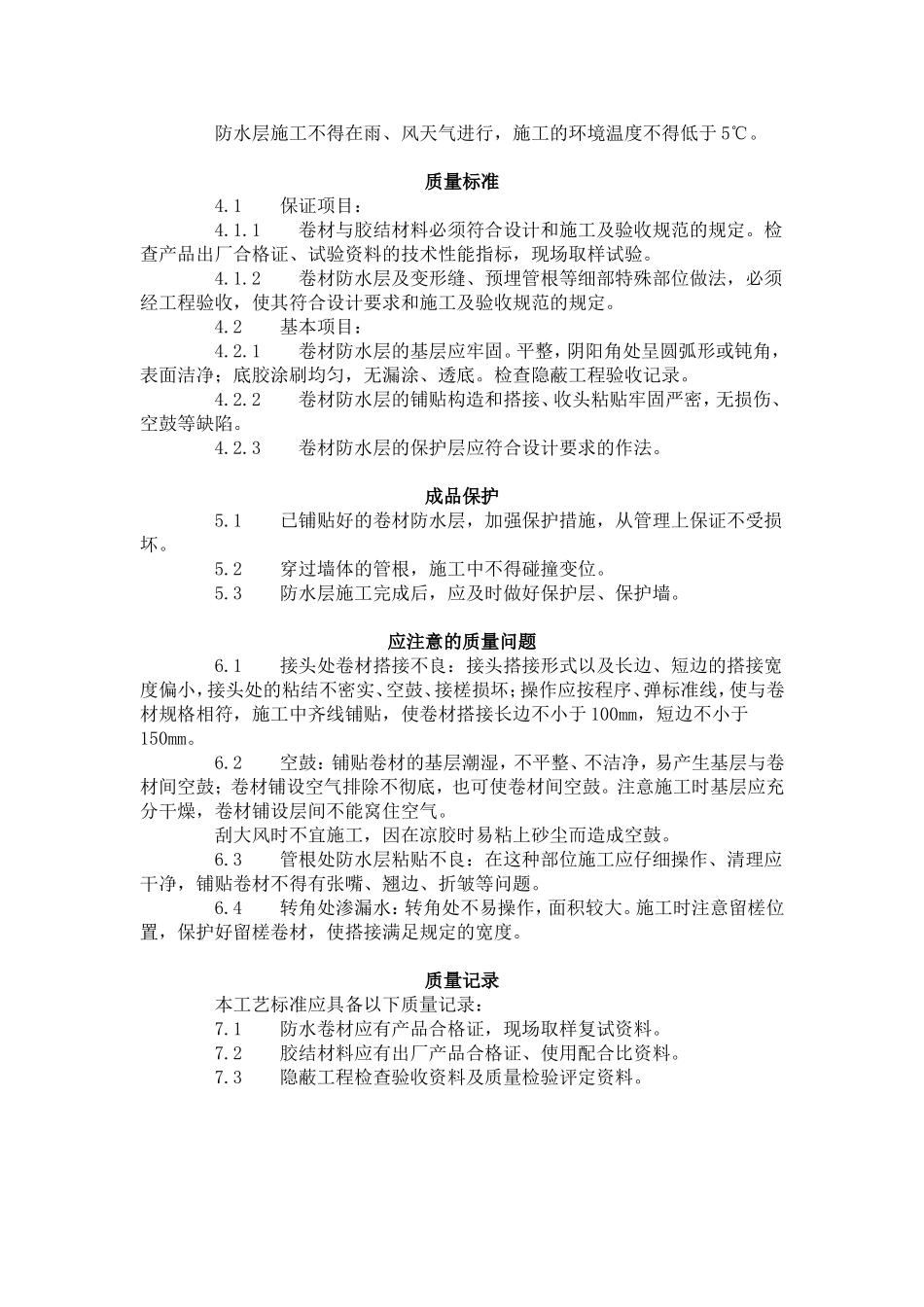 防水层施工不得在雨、风天气进行，施工的环境温度不得低于5℃。

质量标准

4.1　保证项目：

4.1.1　卷材与胶结材料必须符合设计和施工及验收规范的规定。检查产品出厂合格证、试验资料的技术性能指标，现场取样试验。

4.1.2　卷材防水层及变形缝、预埋管根等细部特殊部位做法，必须经工程验收，使其符合设计要求和施工及验收规范的规定。

4.2　基本项目：

4.2.1　卷材防水层的基层应牢固。平整，阴阳角处呈圆弧形或钝角，表面洁净；底胶涂刷均匀，无漏涂、透底。检查隐蔽工程验收记录。

4.2.2　卷材防水层的铺贴构造和搭接、收头粘贴牢固严密，无损伤、空鼓等缺陷。

4.2.3　卷材防水层的保护层应符合设计要求的作法。

成品保护

5.1　已铺贴好的卷材防水层，加强保护措施，从管理上保证不受损坏。

5.2　穿过墙体的管根，施工中不得碰撞变位。

5.3　防水层施工完成后，应及时做好保护层、保护墙。

应注意的质量问题

6.1　接头处卷材搭接不良：接头搭接形式以及长边、短边的搭接宽度偏小，接头处的粘结不密实、空鼓、接槎损坏；操作应按程序、弹标准线，使与卷材规格相符，施工中齐线铺贴，使卷材搭接长边不小于100㎜，短边不小于150㎜。

6.2　空鼓：铺贴卷材的基层潮湿，不平整、不洁净，易产生基层与卷材间空鼓；卷材铺设空气排除不彻底，也可使卷材间空鼓。注意施工时基层应充分干燥，卷材铺设层间不能窝住空气。

刮大风时不宜施工，因在凉胶时易粘上砂尘而造成空鼓。

6.3　管根处防水层粘贴不良：在这种部位施工应仔细操作、清理应干净，铺贴卷材不得有张嘴、翘边、折皱等问题。

6.4　转角处渗漏水：转角处不易操作，面积较大。施工时注意留槎位置，保护好留槎卷材，使搭接满足规定的宽度。

质量记录

本工艺标准应具备以下质量记录：

7.1　防水卷材应有产品合格证，现场取样复试资料。

7.2　胶结材料应有出厂产品合格证、使用配合比资料。

7.3　隐蔽工程检查验收资料及质量检验评定资料。